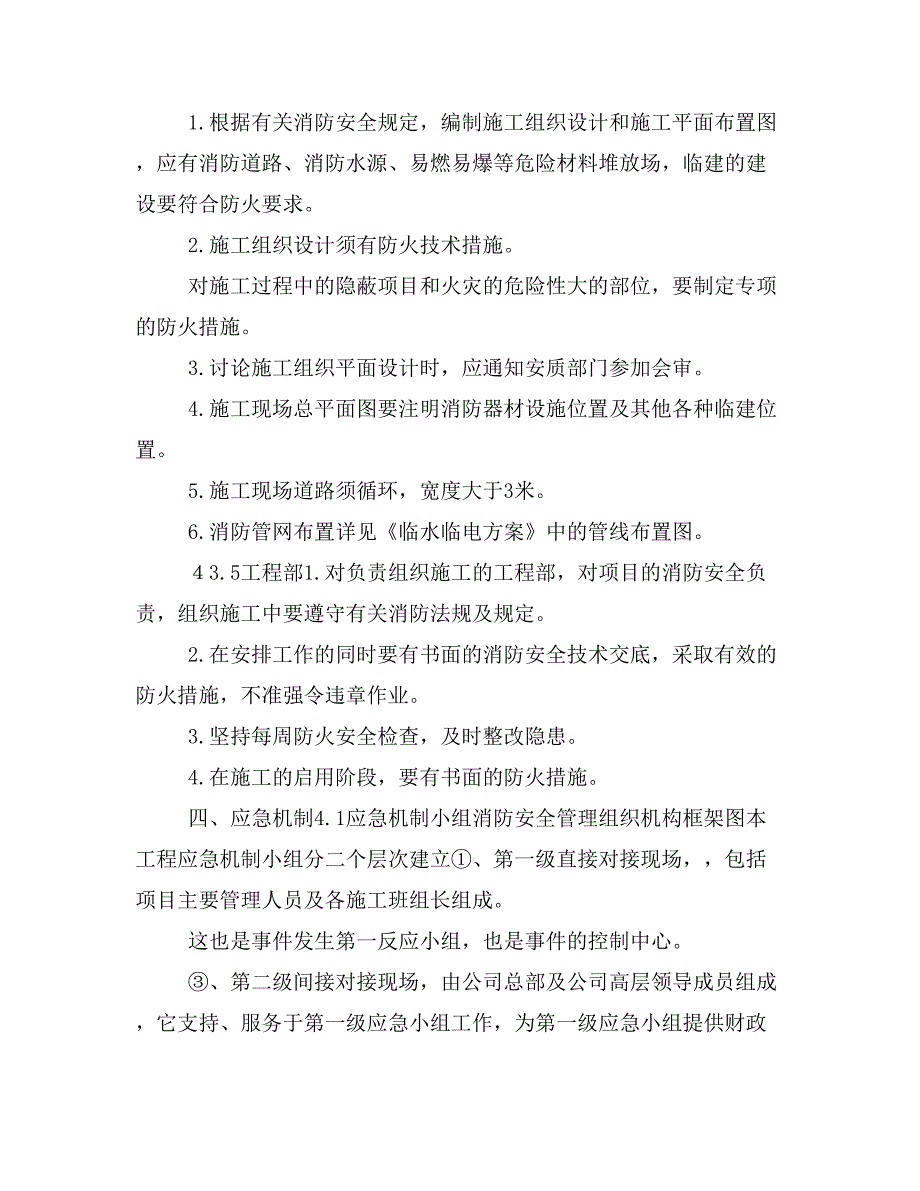 1.根据有关消防安全规定，编制施工组织设计和施工平面布置图，应有消防道路、消防水源、易燃易爆等危险材料堆放场，临建的建设要符合防火要求。

2.施工组织设计须有防火技术措施。

对施工过程中的隐蔽项目和火灾的危险性大的部位，要制定专项的防火措施。

3.讨论施工组织平面设计时，应通知安质部门参加会审。

4.施工现场总平面图要注明消防器材设施位置及其他各种临建位置。

5.施工现场道路须循环，宽度大于3米。

6.消防管网布置详见《临水临电方案》中的管线布置图。

4 3.5工程部1.对负责组织施工的工程部，对项目的消防安全负责，组织施工中要遵守有关消防法规及规定。

2.在安排工作的同时要有书面的消防安全技术交底，采取有效的防火措施，不准强令违章作业。

3.坚持每周防火安全检查，及时整改隐患。

4.在施工的启用阶段，要有书面的防火措施。

四、应急机制4.1应急机制小组消防安全管理组织机构框架图本工程应急机制小组分二个层次建立①、第一级直接对接现场，，包括项目主要管理人员及各施工班组长组成。

这也是事件发生第一反应小组，也是事件的控制中心。

③、第二级间接对接现场，由公司总部及公司高层领导成员组成，它支持、服务于第一级应急小组工作，为第一级应急小组提供财政